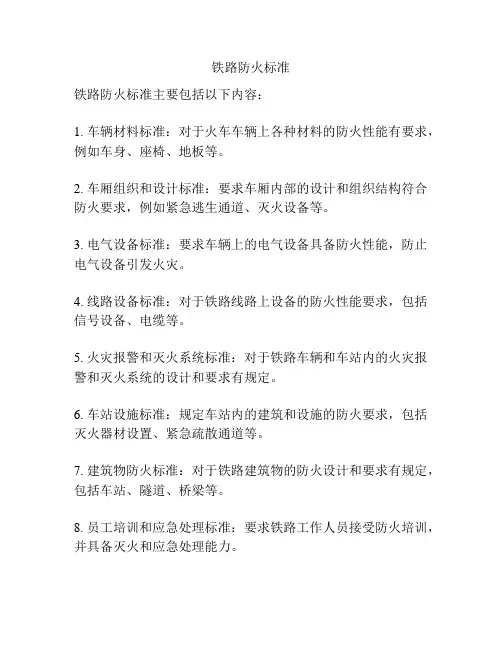 铁路防火标准

铁路防火标准主要包括以下内容：

1. 车辆材料标准：对于火车车辆上各种材料的防火性能有要求，例如车身、座椅、地板等。

2. 车厢组织和设计标准：要求车厢内部的设计和组织结构符合防火要求，例如紧急逃生通道、灭火设备等。

3. 电气设备标准：要求车辆上的电气设备具备防火性能，防止电气设备引发火灾。

4. 线路设备标准：对于铁路线路上设备的防火性能要求，包括信号设备、电缆等。

5. 火灾报警和灭火系统标准：对于铁路车辆和车站内的火灾报警和灭火系统的设计和要求有规定。

6. 车站设施标准：规定车站内的建筑和设施的防火要求，包括灭火器材设置、紧急疏散通道等。

7. 建筑物防火标准：对于铁路建筑物的防火设计和要求有规定，包括车站、隧道、桥梁等。

8. 员工培训和应急处理标准：要求铁路工作人员接受防火培训，并具备灭火和应急处理能力。